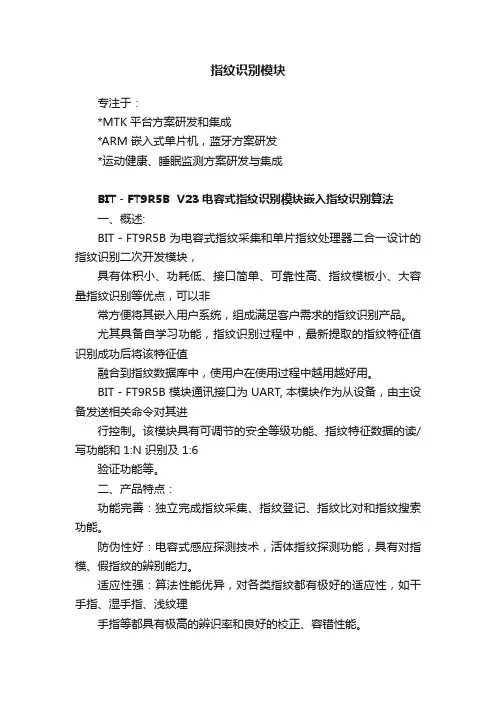 指纹识别模块

专注于：
*MTK 平台方案研发和集成
*ARM 嵌入式单片机，蓝牙方案研发
*运动健康、睡眠监测方案研发与集成

BIT - FT9R5B V23 电容式指纹识别模块嵌入指纹识别算法
一、概述:
BIT - FT9R5B 为电容式指纹采集和单片指纹处理器二合一设计的指纹识别二次开发模块，
具有体积小、功耗低、接口简单、可靠性高、指纹模板小、大容量指纹识别等优点，可以非
常方便将其嵌入用户系统，组成满足客户需求的指纹识别产品。
尤其具备自学习功能，指纹识别过程中，最新提取的指纹特征值识别成功后将该特征值
融合到指纹数据库中，使用户在使用过程中越用越好用。
BIT - FT9R5B 模块通讯接口为 UART, 本模块作为从设备，由主设备发送相关命令对其进
行控制。该模块具有可调节的安全等级功能、指纹特征数据的读/写功能和 1:N 识别及 1:6
验证功能等。
二、产品特点：
功能完善：独立完成指纹采集、指纹登记、指纹比对和指纹搜索功能。
防伪性好：电容式感应探测技术，活体指纹探测功能，具有对指模、假指纹的辨别能力。
适应性强：算法性能优异，对各类指纹都有极好的适应性，如干手指、湿手指、浅纹理
手指等都具有极高的辨识率和良好的校正、容错性能。